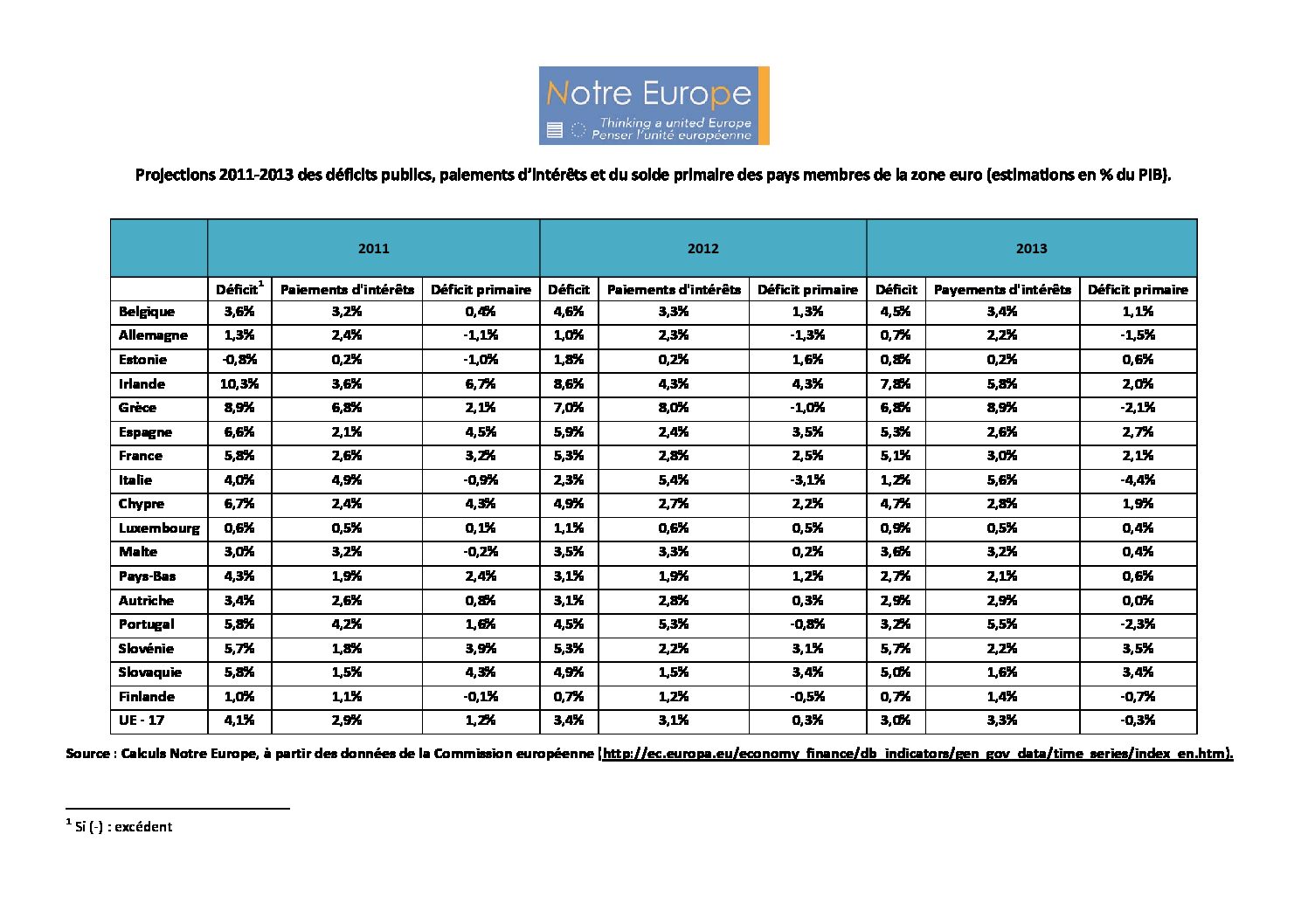 Notre Europe
Thinking a united Europe
Penser l'unité européenne

Projections 2011-2013 des déficits publics, paiements d'intérêts et du solde primaire des pays membres de la zone euro (estimations en % du PIB).

| | 2011 | | | 2012 | | | 2013 | | |
|---|---|---|---|---|---|---|---|---|---|
| | Déficit$^1$ | Paiements d'intérêts | Déficit primaire | Déficit | Paiements d'intérêts | Déficit primaire | Déficit | Payements d'intérêts | Déficit primaire |
| Belgique | 3,6% | 3,2% | 0,4% | 4,6% | 3,3% | 1,3% | 4,5% | 3,4% | 1,1% |
| Allemagne | 1,3% | 2,4% | -1,1% | 1,0% | 2,3% | -1,3% | 0,7% | 2,2% | -1,5% |
| Estonie | -0,8% | 0,2% | -1,0% | 1,8% | 0,2% | 1,6% | 0,8% | 0,2% | 0,6% |
| Irlande | 10,3% | 3,6% | 6,7% | 8,6% | 4,3% | 4,3% | 7,8% | 5,8% | 2,0% |
| Grèce | 8,9% | 6,8% | 2,1% | 7,0% | 8,0% | -1,0% | 6,8% | 8,9% | -2,1% |
| Espagne | 6,6% | 2,1% | 4,5% | 5,9% | 2,4% | 3,5% | 5,3% | 2,6% | 2,7% |
| France | 5,8% | 2,6% | 3,2% | 5,3% | 2,8% | 2,5% | 5,1% | 3,0% | 2,1% |
| Italie | 4,0% | 4,9% | -0,9% | 2,3% | 5,4% | -3,1% | 1,2% | 5,6% | -4,4% |
| Chypre | 6,7% | 2,4% | 4,3% | 4,9% | 2,7% | 2,2% | 4,7% | 2,8% | 1,9% |
| Luxembourg | 0,6% | 0,5% | 0,1% | 1,1% | 0,6% | 0,5% | 0,9% | 0,5% | 0,4% |
| Malte | 3,0% | 3,2% | -0,2% | 3,5% | 3,3% | 0,2% | 3,6% | 3,2% | 0,4% |
| Pays-Bas | 4,3% | 1,9% | 2,4% | 3,1% | 1,9% | 1,2% | 2,7% | 2,1% | 0,6% |
| Autriche | 3,4% | 2,6% | 0,8% | 3,1% | 2,8% | 0,3% | 2,9% | 2,9% | 0,0% |
| Portugal | 5,8% | 4,2% | 1,6% | 4,5% | 5,3% | -0,8% | 3,2% | 5,5% | -2,3% |
| Slovénie | 5,7% | 1,8% | 3,9% | 5,3% | 2,2% | 3,1% | 5,7% | 2,2% | 3,5% |
| Slovaquie | 5,8% | 1,5% | 4,3% | 4,9% | 1,5% | 3,4% | 5,0% | 1,6% | 3,4% |
| Finlande | 1,0% | 1,1% | -0,1% | 0,7% | 1,2% | -0,5% | 0,7% | 1,4% | -0,7% |
| UE - 17 | 4,1% | 2,9% | 1,2% | 3,4% | 3,1% | 0,3% | 3,0% | 3,3% | -0,3% |

Source : Calculs Notre Europe, à partir des données de la Commission européenne (http://ec.europa.eu/economy_finance/db_indicators/gen_gov_data/time_series/index_en.htm).

$^1$ Si (-) : excédent